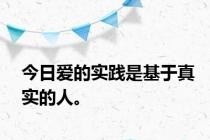 今日爱的实践是基于真实的人。